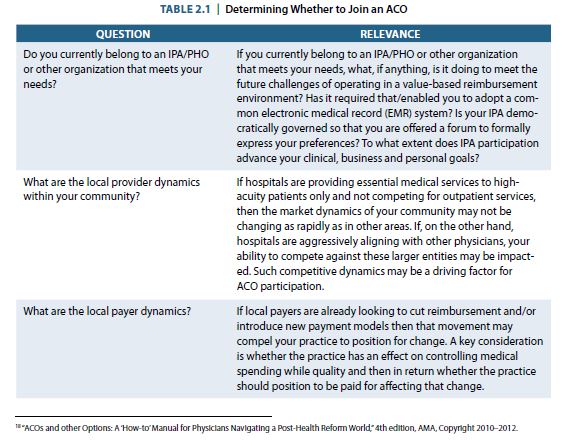 TABLE 2.1 | Determining Whether to Join an ACO

| QUESTION | RELEVANCE |
|---|---|
| Do you currently belong to an IPA/PHO or other organization that meets your needs? | If you currently belong to an IPA/PHO or other organization that meets your needs, what, if anything, is it doing to meet the future challenges of operating in a value-based reimbursement environment? Has it required that/enabled you to adopt a common electronic medical record (EMR) system? Is your IPA democratically governed so that you are offered a forum to formally express your preferences? To what extent does IPA participation advance your clinical, business and personal goals? |
| What are the local provider dynamics within your community? | If hospitals are providing essential medical services to high-acuity patients only and not competing for outpatient services, then the market dynamics of your community may not be changing as rapidly as in other areas. If, on the other hand, hospitals are aggressively aligning with other physicians, your ability to compete against these larger entities may be impacted. Such competitive dynamics may be a driving factor for ACO participation. |
| What are the local payer dynamics? | If local payers are already looking to cut reimbursement and/or introduce new payment models then that movement may compel your practice to position for change. A key consideration is whether the practice has an effect on controlling medical spending while quality and then in return whether the practice should position to be paid for affecting that change. |

$^{18}$ "ACOs and other Options: A 'How-to' Manual for Physicians Navigating a Post-Health Reform World," 4th edition, AMA, Copyright 2010–2012.